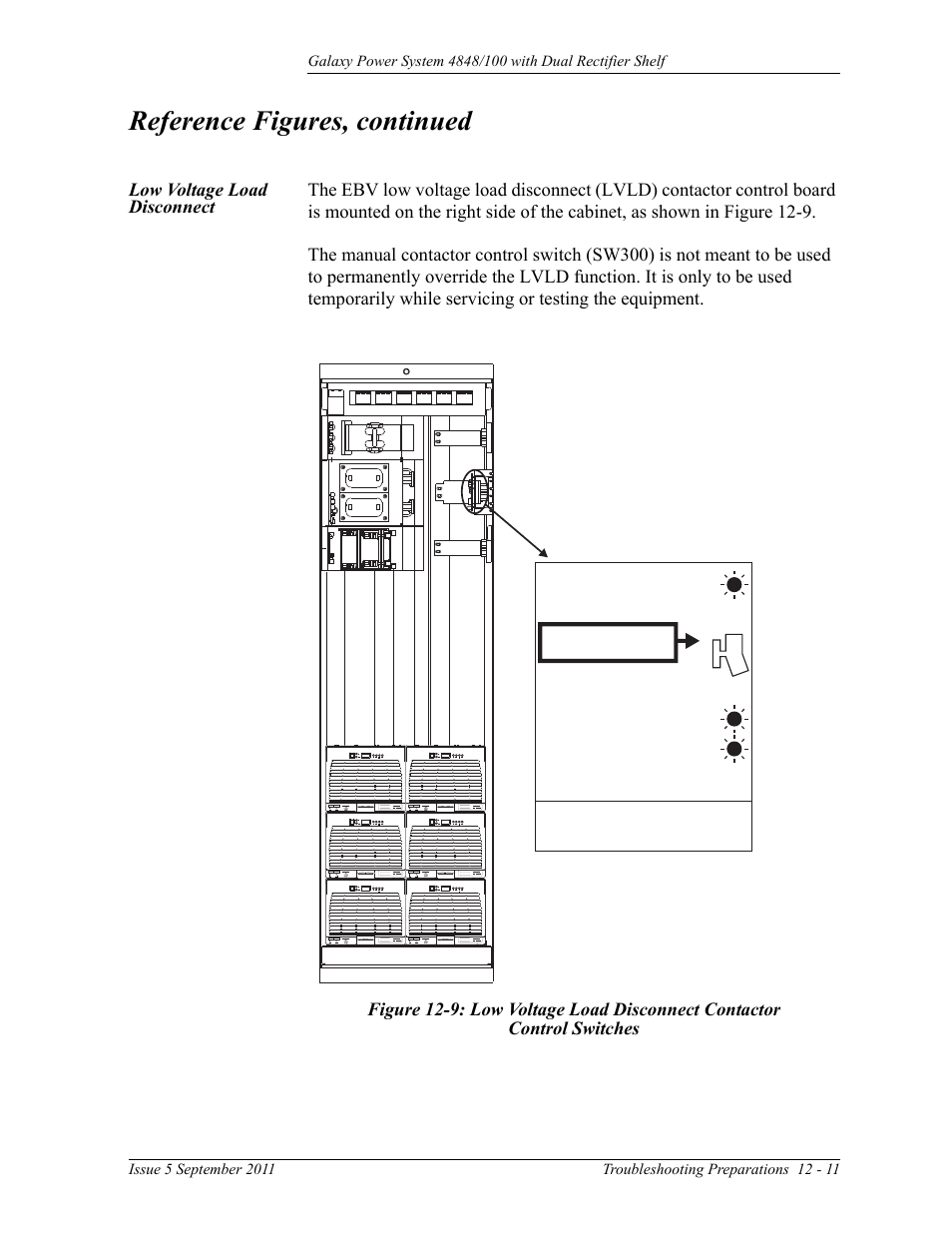 Galaxy Power System 4848/100 with Dual Rectifier Shelf

Reference Figures, continued

Low Voltage Load Disconnect

The EBV low voltage load disconnect (LVLD) contactor control board is mounted on the right side of the cabinet, as shown in Figure 12-9.

The manual contactor control switch (SW300) is not meant to be used to permanently override the LVLD function. It is only to be used temporarily while servicing or testing the equipment.

Figure 12-9: Low Voltage Load Disconnect Contactor Control Switches

Issue 5 September 2011

Troubleshooting Preparations 12 - 11